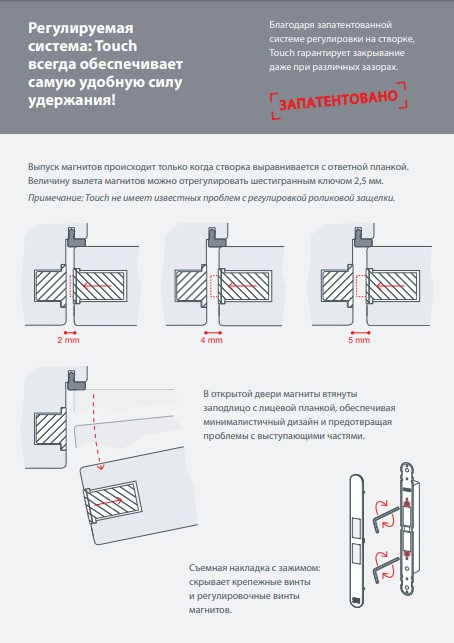 Регулируемая система: Touch всегда обеспечивает самую удобную силу удержания!

Благодаря запатентованной системе регулировки на створке, Touch гарантирует закрывание даже при различных зазорах.

ЗАПАТЕНТОВАНО

Выпуск магнитов происходит только когда створка выравнивается с ответной планкой. Величину вылета магнитов можно отрегулировать шестигранным ключом 2,5 мм.

Примечание: Touch не имеет известных проблем с регулировкой роликовой защелки.

2 mm

4 mm

5 mm

В открытой двери магниты втянуты заподлицо с лицевой планкой, обеспечивая минималистичный дизайн и предотвращая проблемы с выступающими частями.

Съемная накладка с зажимом: скрывает крепежные винты и регулировочные винты магнитов.